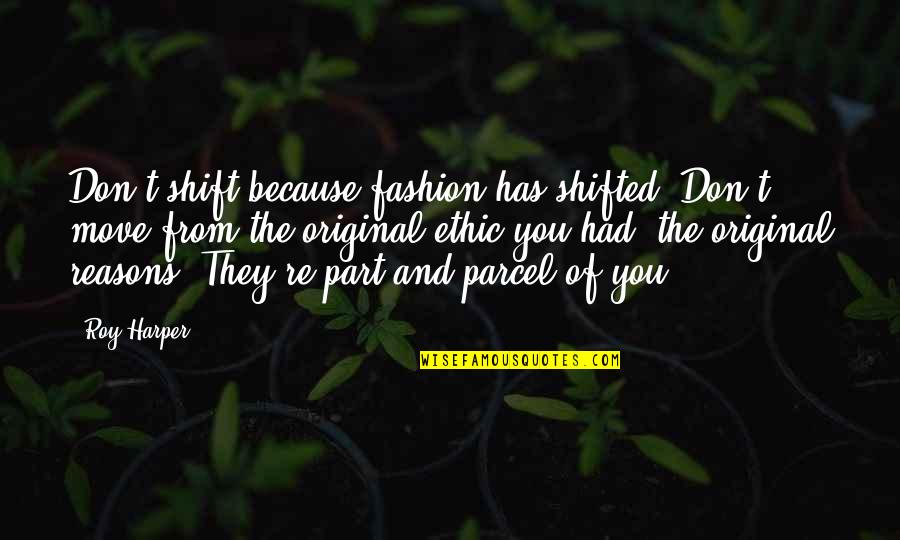 Don't shift because fashion has shifted. Don't move from the original ethic you had, the original reasons. They're part and parcel of you.

Roy Harper

WISEFAMOUSQUOTES.COM